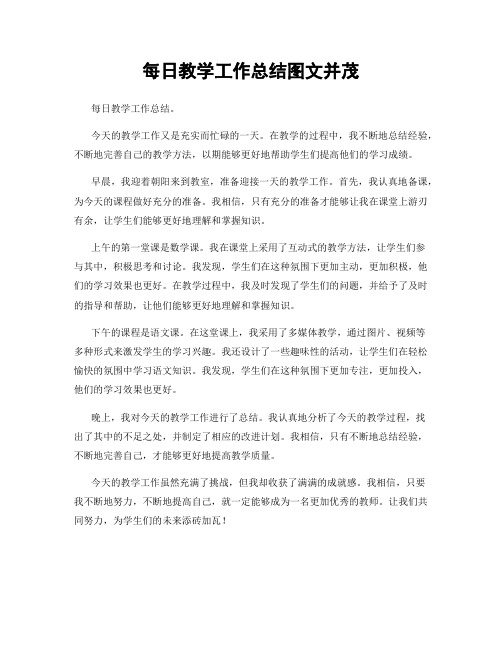 每日教学工作总结图文并茂

每日教学工作总结。

今天的教学工作又是充实而忙碌的一天。在教学的过程中，我不断地总结经验，不断地完善自己的教学方法，以期能够更好地帮助学生们提高他们的学习成绩。

早晨，我迎着朝阳来到教室，准备迎接一天的教学工作。首先，我认真地备课，为今天的课程做好充分的准备。我相信，只有充分的准备才能够让我在课堂上游刃有余，让学生们能够更好地理解和掌握知识。

上午的第一堂课是数学课。我在课堂上采用了互动式的教学方法，让学生们参与其中，积极思考和讨论。我发现，学生们在这种氛围下更加主动，更加积极，他们的学习效果也更好。在教学过程中，我及时发现了学生们的问题，并给予了及时的指导和帮助，让他们能够更好地理解和掌握知识。

下午的课程是语文课。在这堂课上，我采用了多媒体教学，通过图片、视频等多种形式来激发学生的学习兴趣。我还设计了一些趣味性的活动，让学生们在轻松愉快的氛围中学习语文知识。我发现，学生们在这种氛围下更加专注，更加投入，他们的学习效果也更好。

晚上，我对今天的教学工作进行了总结。我认真地分析了今天的教学过程，找出了其中的不足之处，并制定了相应的改进计划。我相信，只有不断地总结经验，不断地完善自己，才能够更好地提高教学质量。

今天的教学工作虽然充满了挑战，但我却收获了满满的成就感。我相信，只要我不断地努力，不断地提高自己，就一定能够成为一名更加优秀的教师。让我们共同努力，为学生们的未来添砖加瓦！